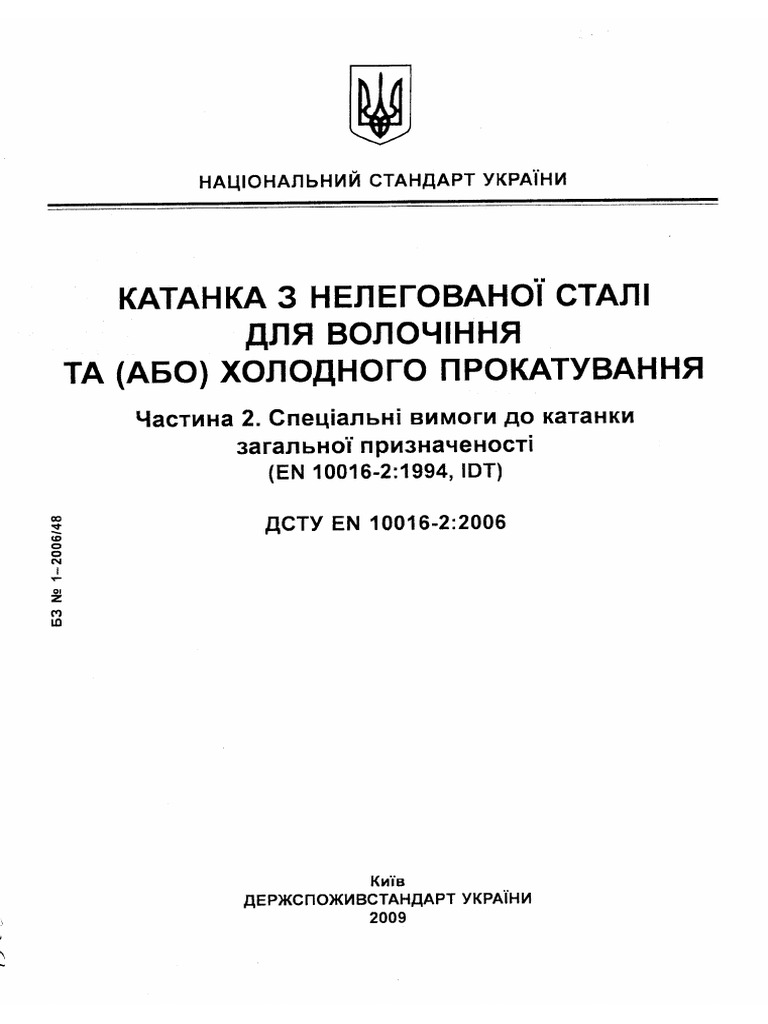 НАЦІОНАЛЬНИЙ СТАНДАРТ УКРАЇНИ

КАТАНКА З НЕЛЕГОВАНОЇ СТАЛІ
ДЛЯ ВОЛОЧІННЯ
ТА (АБО) ХОЛОДНОГО ПРОКАТУВАННЯ

Частина 2. Спеціальні вимоги до катанки загальної призначеності
(EN 10016-2:1994, IDT)

ДСТУ EN 10016-2:2006

БЗ № 1–2006/48

Київ
ДЕРЖСПОЖИВСТАНДАРТ УКРАЇНИ
2009